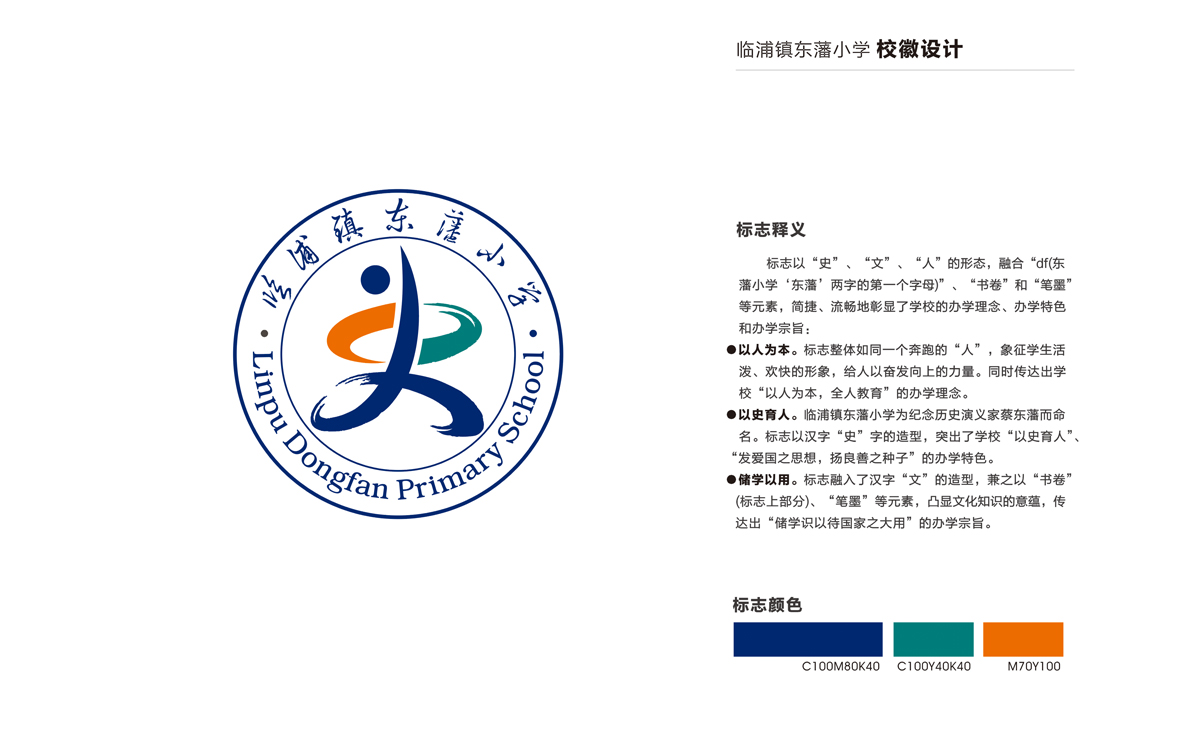 临浦镇东藩小学 校徽设计

临浦镇东藩小学

Linpu Dongfan Primary School

标志释义

标志以“史”、“文”、“人”的形态，融合“df(东藩小学‘东藩’两字的第一个字母)”、“书卷”和“笔墨”等元素，简捷、流畅地彰显了学校的办学理念、办学特色和办学宗旨：

●以人为本。标志整体如同一个奔跑的“人”，象征学生活泼、欢快的形象，给人以奋发向上的力量。同时传达出学校“以人为本，全人教育”的办学理念。

●以史育人。临浦镇东藩小学为纪念历史演义家蔡东藩而命名。标志以汉字“史”字的造型，突出了学校“以史育人”、“发爱国之思想，扬良善之种子”的办学特色。

●储学以用。标志融入了汉字“文”的造型，兼之以“书卷”(标志上部分)、“笔墨”等元素，凸显文化知识的意蕴，传达出“储学识以待国家之大用”的办学宗旨。

标志颜色

C100M80K40 C100Y40K40 M70Y100